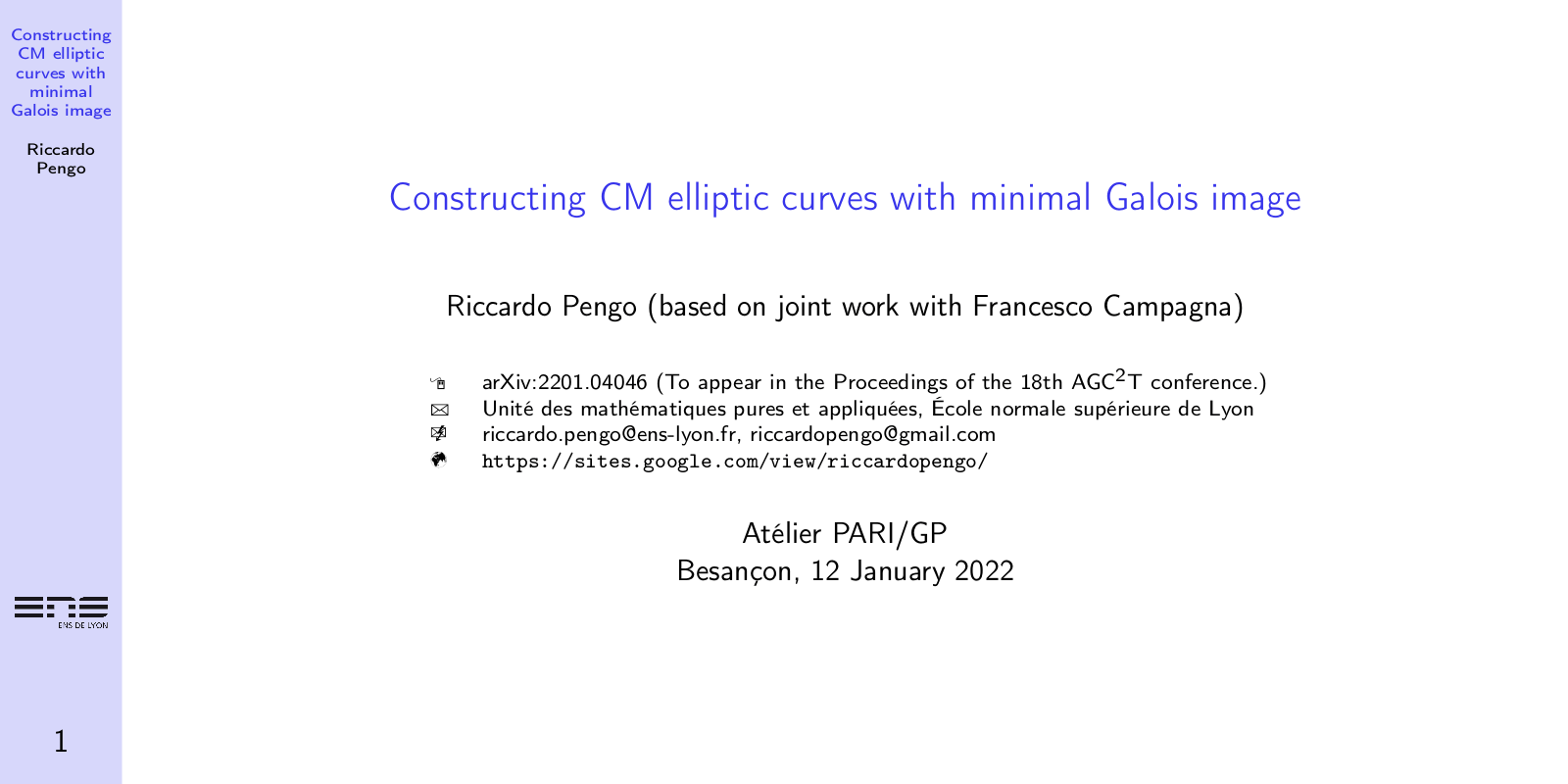 Constructing CM elliptic curves with minimal Galois image

Riccardo Pengo

ENS DE LYON

1

Constructing CM elliptic curves with minimal Galois image

Riccardo Pengo (based on joint work with Francesco Campagna)

arXiv:2201.04046 (To appear in the Proceedings of the 18th AGC$^2$T conference.)
Unité des mathématiques pures et appliquées, École normale supérieure de Lyon
riccardo.pengo@ens-lyon.fr, riccardopengo@gmail.com
https://sites.google.com/view/riccardopengo/

Atélier PARI/GP
Besançon, 12 January 2022